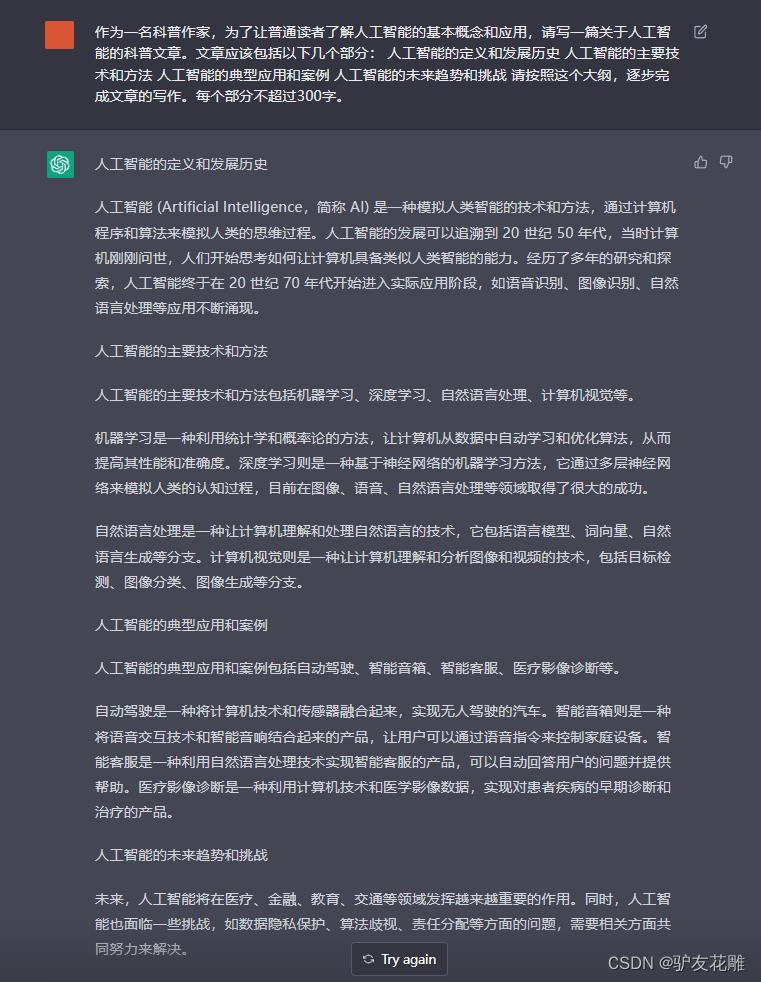 作为一名科普作家，为了让普通读者了解人工智能的基本概念和应用，请写一篇关于人工智能的科普文章。文章应该包括以下几个部分： 人工智能的定义和发展历史 人工智能的主要技术和方法 人工智能的典型应用和案例 人工智能的未来趋势和挑战 请按照这个大纲，逐步完成文章的写作。每个部分不超过300字。

人工智能的定义和发展历史

人工智能 (Artificial Intelligence，简称 AI) 是一种模拟人类智能的技术和方法，通过计算机程序和算法来模拟人类的思维过程。人工智能的发展可以追溯到 20 世纪 50 年代，当时计算机刚刚问世，人们开始思考如何让计算机具备类似人类智能的能力。经历了多年的研究和探索，人工智能终于在 20 世纪 70 年代开始进入实际应用阶段，如语音识别、图像识别、自然语言处理等应用不断涌现。

人工智能的主要技术和方法

人工智能的主要技术和方法包括机器学习、深度学习、自然语言处理、计算机视觉等。

机器学习是一种利用统计学和概率论的方法，让计算机从数据中自动学习和优化算法，从而提高其性能和准确度。深度学习则是一种基于神经网络的机器学习方法，它通过多层神经网络来模拟人类的认知过程，目前在图像、语音、自然语言处理等领域取得了很大的成功。

自然语言处理是一种让计算机理解和处理自然语言的技术，它包括语言模型、词向量、自然语言生成等分支。计算机视觉则是一种让计算机理解和分析图像和视频的技术，包括目标检测、图像分类、图像生成等分支。

人工智能的典型应用和案例

人工智能的典型应用和案例包括自动驾驶、智能音箱、智能客服、医疗影像诊断等。

自动驾驶是一种将计算机技术和传感器融合起来，实现无人驾驶的汽车。智能音箱则是一种将语音交互技术和智能音响结合起来的产品，让用户可以通过语音指令来控制家庭设备。智能客服是一种利用自然语言处理技术实现智能客服的产品，可以自动回答用户的问题并提供帮助。医疗影像诊断是一种利用计算机技术和医学影像数据，实现对患者疾病的早期诊断和治疗的产品。

人工智能的未来趋势和挑战

未来，人工智能将在医疗、金融、教育、交通等领域发挥越来越重要的作用。同时，人工智能也面临一些挑战，如数据隐私保护、算法歧视、责任分配等方面的问题，需要相关方面共同努力来解决。

Try again

CSDN @驴友花雕